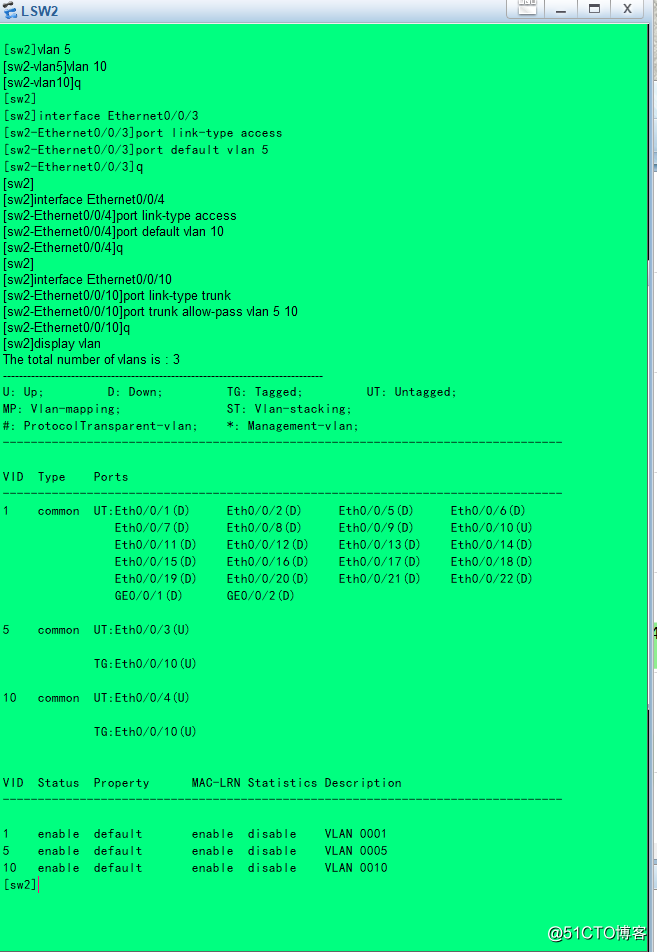 LSW2

[sw2]vlan 5
[sw2-vlan5]vlan 10
[sw2-vlan10]q
[sw2]
[sw2]interface Ethernet0/0/3
[sw2-Ethernet0/0/3]port link-type access
[sw2-Ethernet0/0/3]port default vlan 5
[sw2-Ethernet0/0/3]q
[sw2]
[sw2]interface Ethernet0/0/4
[sw2-Ethernet0/0/4]port link-type access
[sw2-Ethernet0/0/4]port default vlan 10
[sw2-Ethernet0/0/4]q
[sw2]
[sw2]interface Ethernet0/0/10
[sw2-Ethernet0/0/10]port link-type trunk
[sw2-Ethernet0/0/10]port trunk allow-pass vlan 5 10
[sw2-Ethernet0/0/10]q
[sw2]display vlan
The total number of vlans is : 3
--------------------------------------------------------------------------------
U: Up;         D: Down;         TG: Tagged;         UT: Untagged;
MP: Vlan-mapping;               ST: Vlan-stacking;
#: ProtocolTransparent-vlan;    *: Management-vlan;
--------------------------------------------------------------------------------

VID  Type    Ports
--------------------------------------------------------------------------------
1    common  UT:Eth0/0/1(D)     Eth0/0/2(D)     Eth0/0/5(D)     Eth0/0/6(D)
                Eth0/0/7(D)     Eth0/0/8(D)     Eth0/0/9(D)     Eth0/0/10(U)
                Eth0/0/11(D)    Eth0/0/12(D)    Eth0/0/13(D)    Eth0/0/14(D)
                Eth0/0/15(D)    Eth0/0/16(D)    Eth0/0/17(D)    Eth0/0/18(D)
                Eth0/0/19(D)    Eth0/0/20(D)    Eth0/0/21(D)    Eth0/0/22(D)
                GE0/0/1(D)      GE0/0/2(D)

5    common  UT:Eth0/0/3(U)

             TG:Eth0/0/10(U)

10   common  UT:Eth0/0/4(U)

             TG:Eth0/0/10(U)


VID  Status  Property      MAC-LRN Statistics Description
--------------------------------------------------------------------------------

1    enable  default       enable  disable    VLAN 0001
5    enable  default       enable  disable    VLAN 0005
10   enable  default       enable  disable    VLAN 0010
[sw2]

@51CTO博客